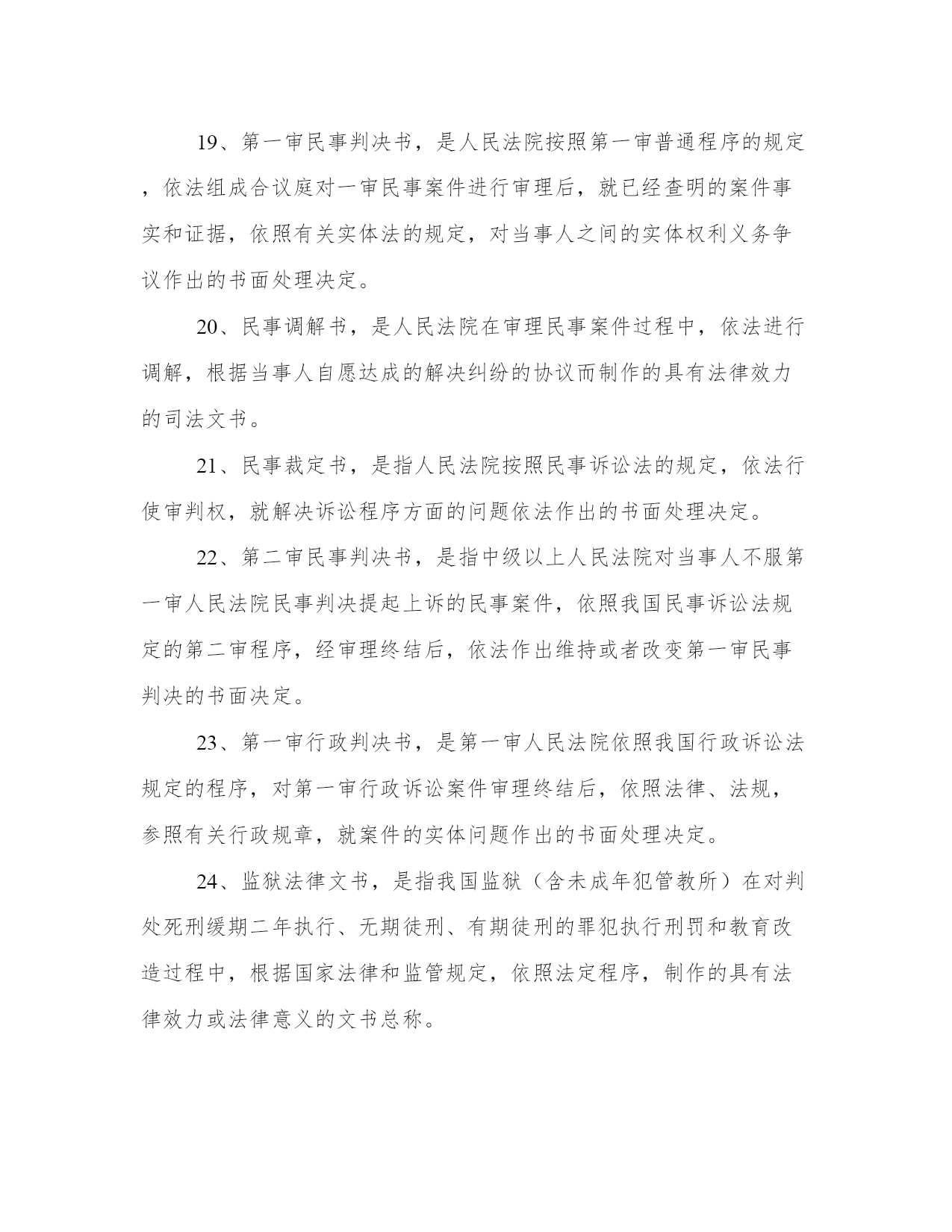 19、第一审民事判决书，是人民法院按照第一审普通程序的规定，依法组成合议庭对一审民事案件进行审理后，就已经查明的案件事实和证据，依照有关实体法的规定，对当事人之间的实体权利义务争议作出的书面处理决定。

20、民事调解书，是人民法院在审理民事案件过程中，依法进行调解，根据当事人自愿达成的解决纠纷的协议而制作的具有法律效力的司法文书。

21、民事裁定书，是指人民法院按照民事诉讼法的规定，依法行使审判权，就解决诉讼程序方面的问题依法作出的书面处理决定。

22、第二审民事判决书，是指中级以上人民法院对当事人不服第一审人民法院民事判决提起上诉的民事案件，依照我国民事诉讼法规定的第二审程序，经审理终结后，依法作出维持或者改变第一审民事判决的书面决定。

23、第一审行政判决书，是第一审人民法院依照我国行政诉讼法规定的程序，对第一审行政诉讼案件审理终结后，依照法律、法规，参照有关行政规章，就案件的实体问题作出的书面处理决定。

24、监狱法律文书，是指我国监狱（含未成年犯管教所）在对判处死刑缓期二年执行、无期徒刑、有期徒刑的罪犯执行刑罚和教育改造过程中，根据国家法律和监管规定，依照法定程序，制作的具有法律效力或法律意义的文书总称。